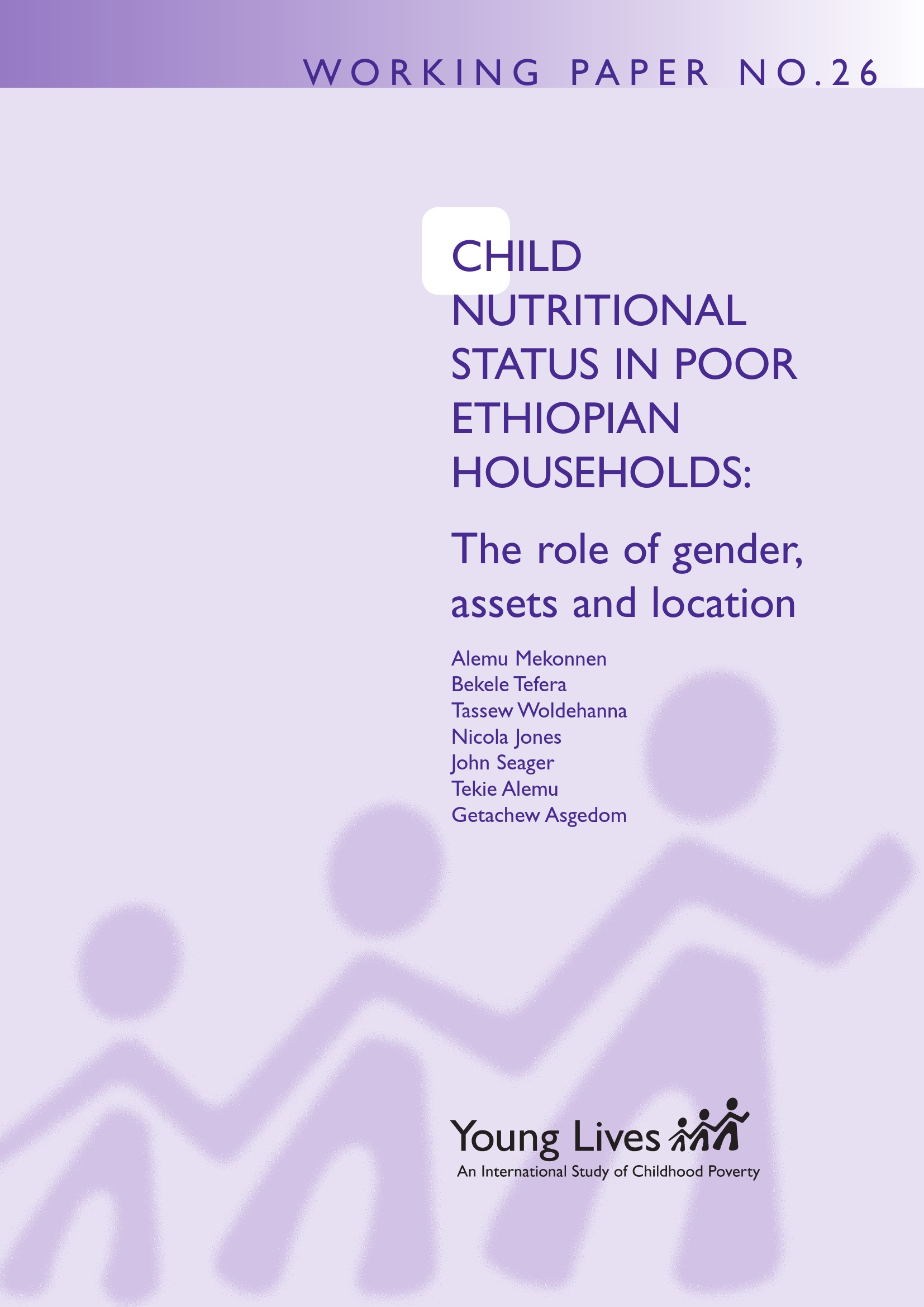 WORKING PAPER NO.26

CHILD NUTRITIONAL STATUS IN POOR ETHIOPIAN HOUSEHOLDS:

The role of gender, assets and location

Alemu Mekonnen
Bekele Tefera
Tassew Woldehanna
Nicola Jones
John Seager
Tekie Alemu
Getachew Asgedom

Young Lives
An International Study of Childhood Poverty